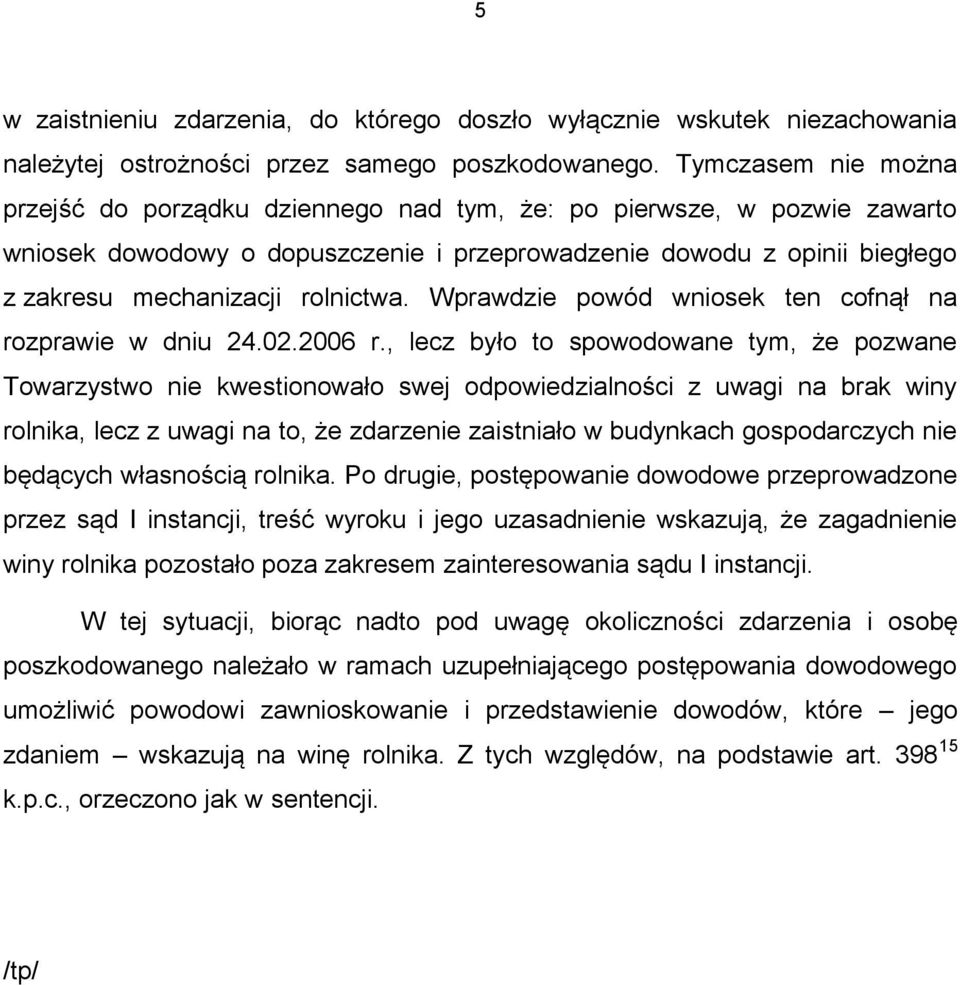 5

w zaistnieniu zdarzenia, do którego doszło wyłącznie wskutek niezachowania należytej ostrożności przez samego poszkodowanego. Tymczasem nie można przejść do porządku dziennego nad tym, że: po pierwsze, w pozwie zawarto wniosek dowodowy o dopuszczenie i przeprowadzenie dowodu z opinii biegłego z zakresu mechanizacji rolnictwa. Wprawdzie powód wniosek ten cofnął na rozprawie w dniu 24.02.2006 r., lecz było to spowodowane tym, że pozwane Towarzystwo nie kwestionowało swej odpowiedzialności z uwagi na brak winy rolnika, lecz z uwagi na to, że zdarzenie zaistniało w budynkach gospodarczych nie będących własnością rolnika. Po drugie, postępowanie dowodowe przeprowadzone przez sąd I instancji, treść wyroku i jego uzasadnienie wskazują, że zagadnienie winy rolnika pozostało poza zakresem zainteresowania sądu I instancji.

W tej sytuacji, biorąc nadto pod uwagę okoliczności zdarzenia i osobę poszkodowanego należało w ramach uzupełniającego postępowania dowodowego umożliwić powodowi zawnioskowanie i przedstawienie dowodów, które – jego zdaniem – wskazują na winę rolnika. Z tych względów, na podstawie art. $398^{15}$ k.p.c., orzeczono jak w sentencji.

/tp/